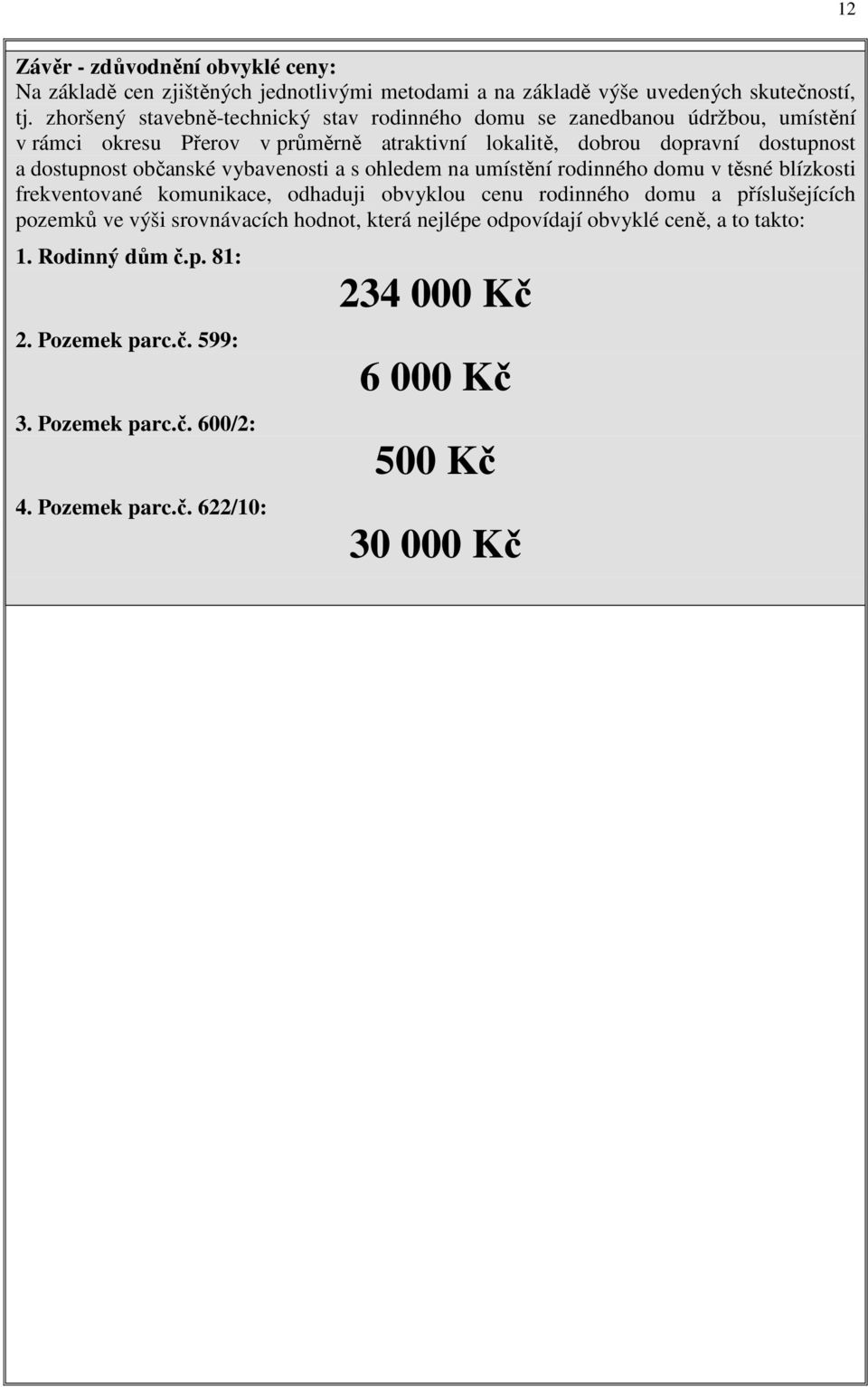 12

Závěr - zdůvodnění obvyklé ceny:
Na základě cen zjištěných jednotlivými metodami a na základě výše uvedených skutečností, tj. zhoršený stavebně-technický stav rodinného domu se zanedbanou údržbou, umístění v rámci okresu Přerov v průměrně atraktivní lokalitě, dobrou dopravní dostupnost a dostupnost občanské vybavenosti a s ohledem na umístění rodinného domu v těsné blízkosti frekventované komunikace, odhaduji obvyklou cenu rodinného domu a příslušejících pozemků ve výši srovnávacích hodnot, která nejlépe odpovídají obvyklé ceně, a to takto:

1. Rodinný dům č.p. 81:
234 000 Kč

2. Pozemek parc.č. 599:
6 000 Kč

3. Pozemek parc.č. 600/2:
500 Kč

4. Pozemek parc.č. 622/10:
30 000 Kč